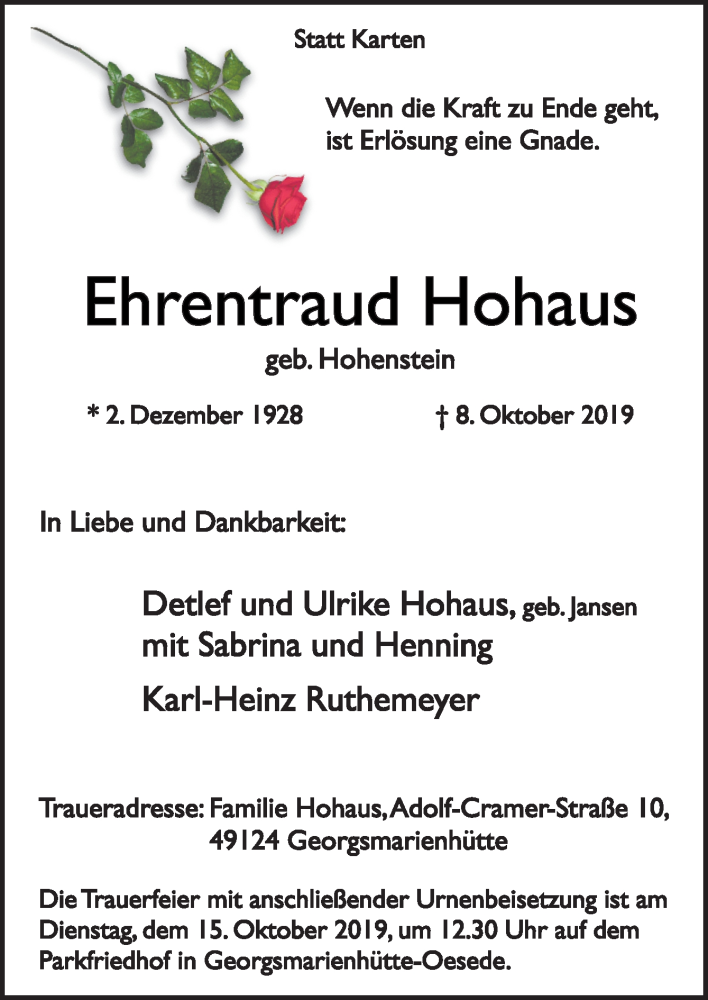 Statt Karten

Wenn die Kraft zu Ende geht, ist Erlösung eine Gnade.

Ehrentraud Hohaus

geb. Hohenstein

* 2. Dezember 1928 † 8. Oktober 2019

In Liebe und Dankbarkeit:

Detlef und Ulrike Hohaus, geb. Jansen
mit Sabrina und Henning

Karl-Heinz Ruthemeyer

Traueradresse: Familie Hohaus, Adolf-Cramer-Straße 10, 49124 Georgsmarienhütte

Die Trauerfeier mit anschließender Urnenbeisetzung ist am Dienstag, dem 15. Oktober 2019, um 12.30 Uhr auf dem Parkfriedhof in Georgsmarienhütte-Oesede.